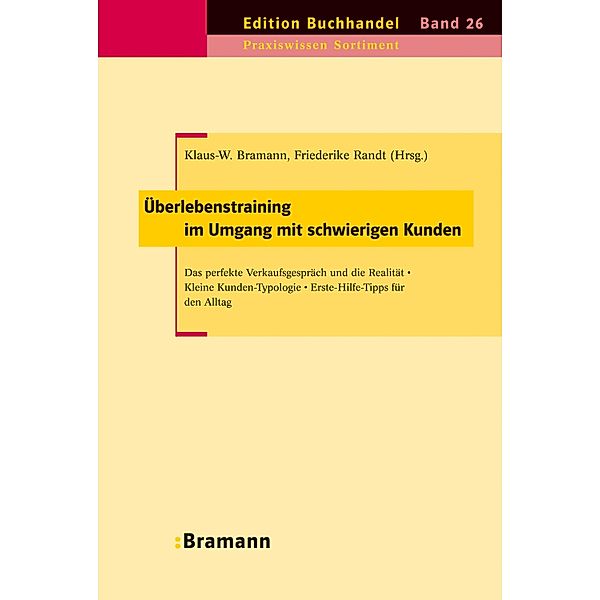 Edition Buchhandel Band 26

Praxiswissen Sortiment

Klaus-W. Bramann, Friederike Randt (Hrsg.)

Überlebenstraining
im Umgang mit schwierigen Kunden

Das perfekte Verkaufsgespräch und die Realität • Kleine Kunden-Typologie • Erste-Hilfe-Tipps für den Alltag

:Bramann